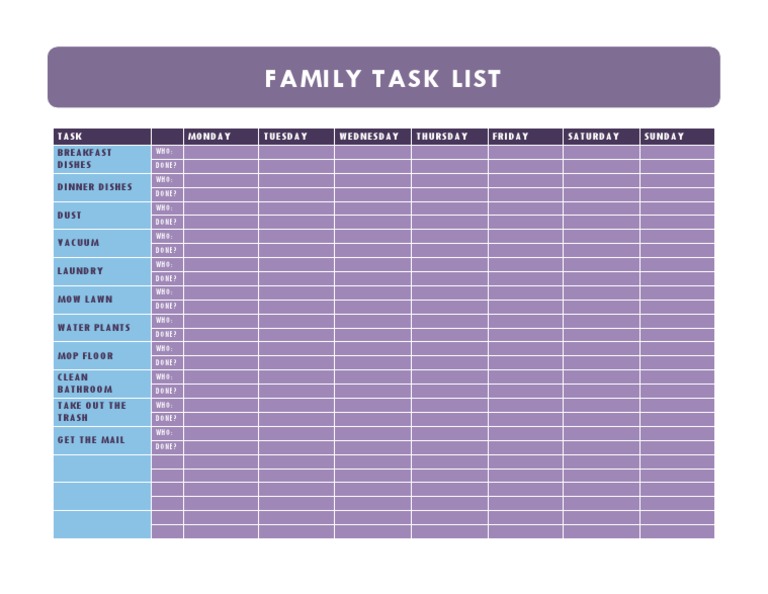 FAMILY TASK LIST

| TASK | | MONDAY | TUESDAY | WEDNESDAY | THURSDAY | FRIDAY | SATURDAY | SUNDAY |
|---|---|---|---|---|---|---|---|---|
| BREAKFAST DISHES | WHO: | | | | | | | |
| | DONE? | | | | | | | |
| DINNER DISHES | WHO: | | | | | | | |
| | DONE? | | | | | | | |
| DUST | WHO: | | | | | | | |
| | DONE? | | | | | | | |
| VACUUM | WHO: | | | | | | | |
| | DONE? | | | | | | | |
| LAUNDRY | WHO: | | | | | | | |
| | DONE? | | | | | | | |
| MOW LAWN | WHO: | | | | | | | |
| | DONE? | | | | | | | |
| WATER PLANTS | WHO: | | | | | | | |
| | DONE? | | | | | | | |
| MOP FLOOR | WHO: | | | | | | | |
| | DONE? | | | | | | | |
| CLEAN BATHROOM | WHO: | | | | | | | |
| | DONE? | | | | | | | |
| TAKE OUT THE TRASH | WHO: | | | | | | | |
| | DONE? | | | | | | | |
| GET THE MAIL | WHO: | | | | | | | |
| | DONE? | | | | | | | |
| | | | | | | | | |
| | | | | | | | | |
| | | | | | | | | |
| | | | | | | | | |
| | | | | | | | | |
| | | | | | | | | |